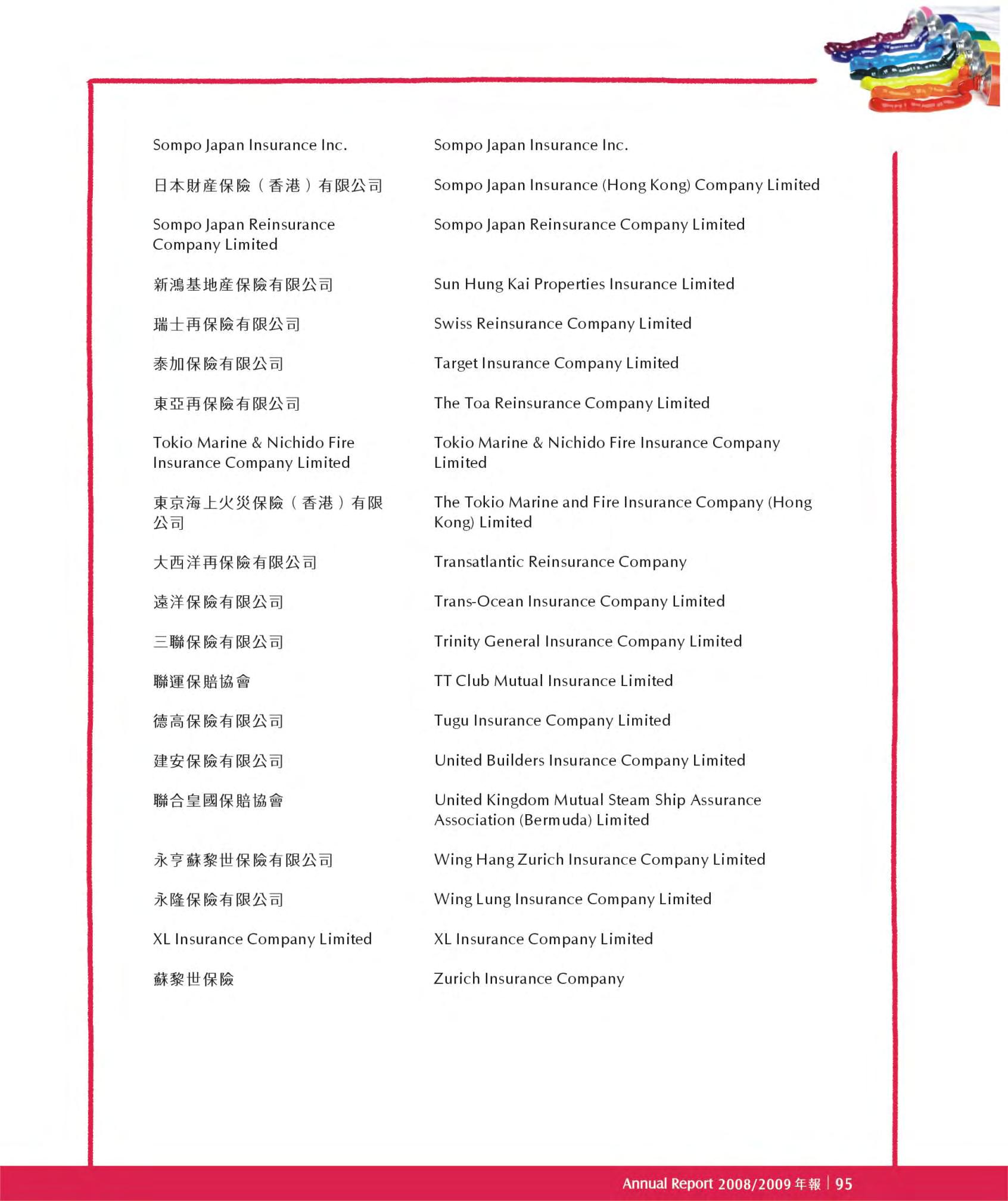 | | |
|---|---|
| Sompo Japan Insurance Inc. | Sompo Japan Insurance Inc. |
| 日本財產保險（香港）有限公司 | Sompo Japan Insurance (Hong Kong) Company Limited |
| Sompo Japan Reinsurance Company Limited | Sompo Japan Reinsurance Company Limited |
| 新鴻基地產保險有限公司 | Sun Hung Kai Properties Insurance Limited |
| 瑞士再保險有限公司 | Swiss Reinsurance Company Limited |
| 泰加保險有限公司 | Target Insurance Company Limited |
| 東亞再保險有限公司 | The Toa Reinsurance Company Limited |
| Tokio Marine & Nichido Fire Insurance Company Limited | Tokio Marine & Nichido Fire Insurance Company Limited |
| 東京海上火災保險（香港）有限公司 | The Tokio Marine and Fire Insurance Company (Hong Kong) Limited |
| 大西洋再保險有限公司 | Transatlantic Reinsurance Company |
| 遠洋保險有限公司 | Trans-Ocean Insurance Company Limited |
| 三聯保險有限公司 | Trinity General Insurance Company Limited |
| 聯運保賠協會 | TT Club Mutual Insurance Limited |
| 德高保險有限公司 | Tugu Insurance Company Limited |
| 建安保險有限公司 | United Builders Insurance Company Limited |
| 聯合皇國保賠協會 | United Kingdom Mutual Steam Ship Assurance Association (Bermuda) Limited |
| 永亨蘇黎世保險有限公司 | Wing Hang Zurich Insurance Company Limited |
| 永隆保險有限公司 | Wing Lung Insurance Company Limited |
| XL Insurance Company Limited | XL Insurance Company Limited |
| 蘇黎世保險 | Zurich Insurance Company |

Annual Report 2008/2009 年報 | 95